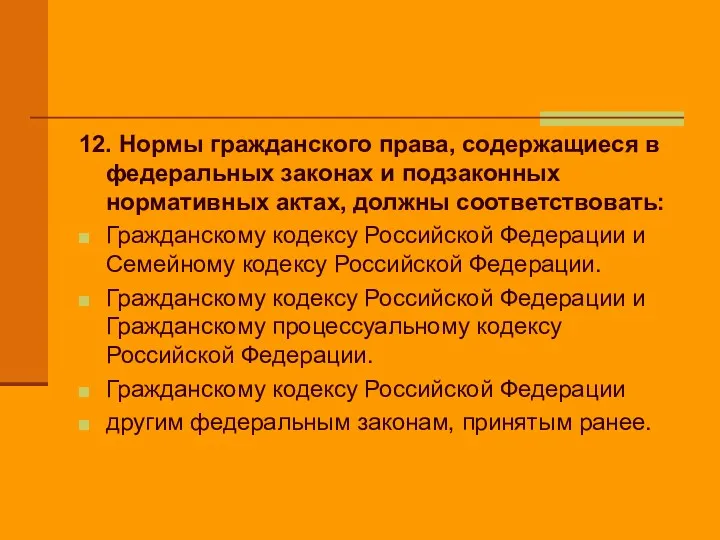 12. Нормы гражданского права, содержащиеся в федеральных законах и подзаконных нормативных актах, должны соответствовать:

Гражданскому кодексу Российской Федерации и Семейному кодексу Российской Федерации.

Гражданскому кодексу Российской Федерации и Гражданскому процессуальному кодексу Российской Федерации.

Гражданскому кодексу Российской Федерации

другим федеральным законам, принятым ранее.